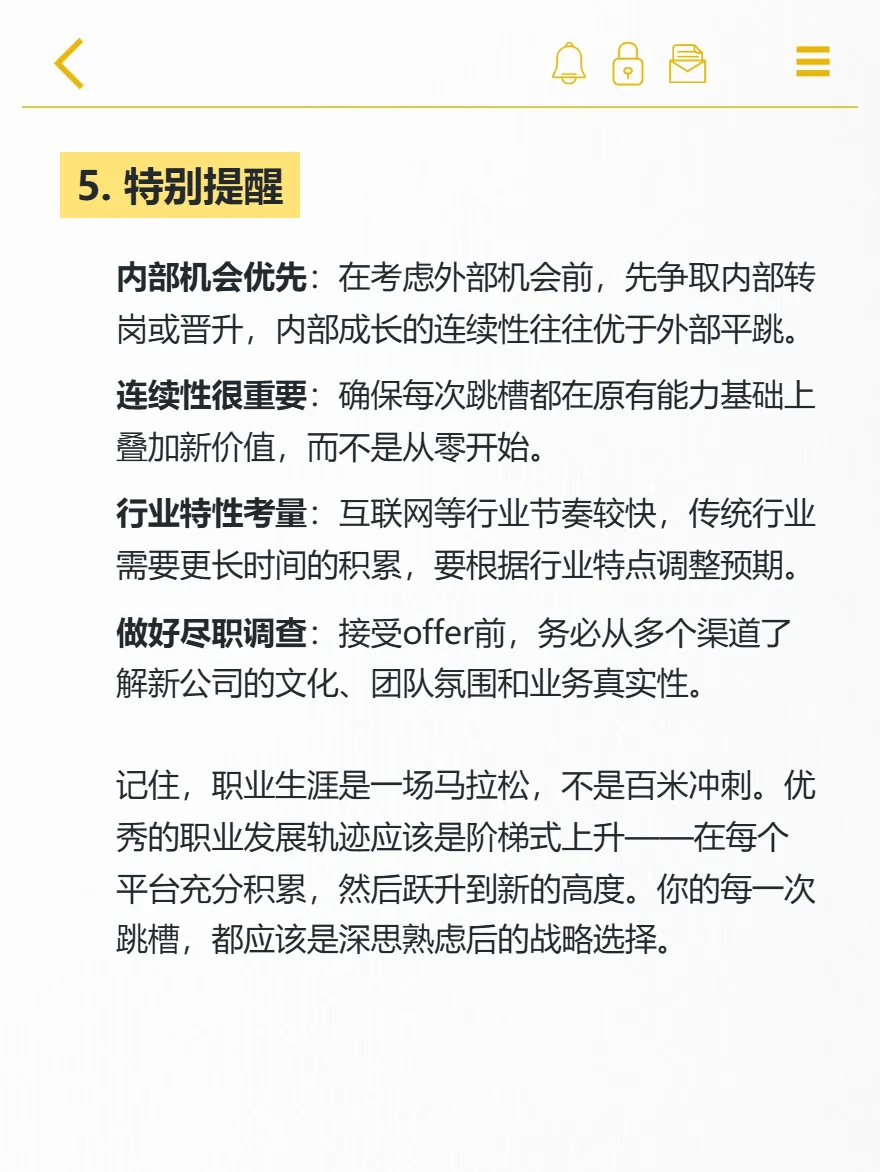 5. 特别提醒

内部机会优先：在考虑外部机会前，先争取内部转岗或晋升，内部成长的连续性往往优于外部平跳。

连续性很重要：确保每次跳槽都在原有能力基础上叠加新价值，而不是从零开始。

行业特性考量：互联网等行业节奏较快，传统行业需要更长时间的积累，要根据行业特点调整预期。

做好尽职调查：接受offer前，务必从多个渠道了解新公司的文化、团队氛围和业务真实性。

记住，职业生涯是一场马拉松，不是百米冲刺。优秀的职业发展轨迹应该是阶梯式上升——在每个平台充分积累，然后跃升到新的高度。你的每一次跳槽，都应该是深思熟虑后的战略选择。